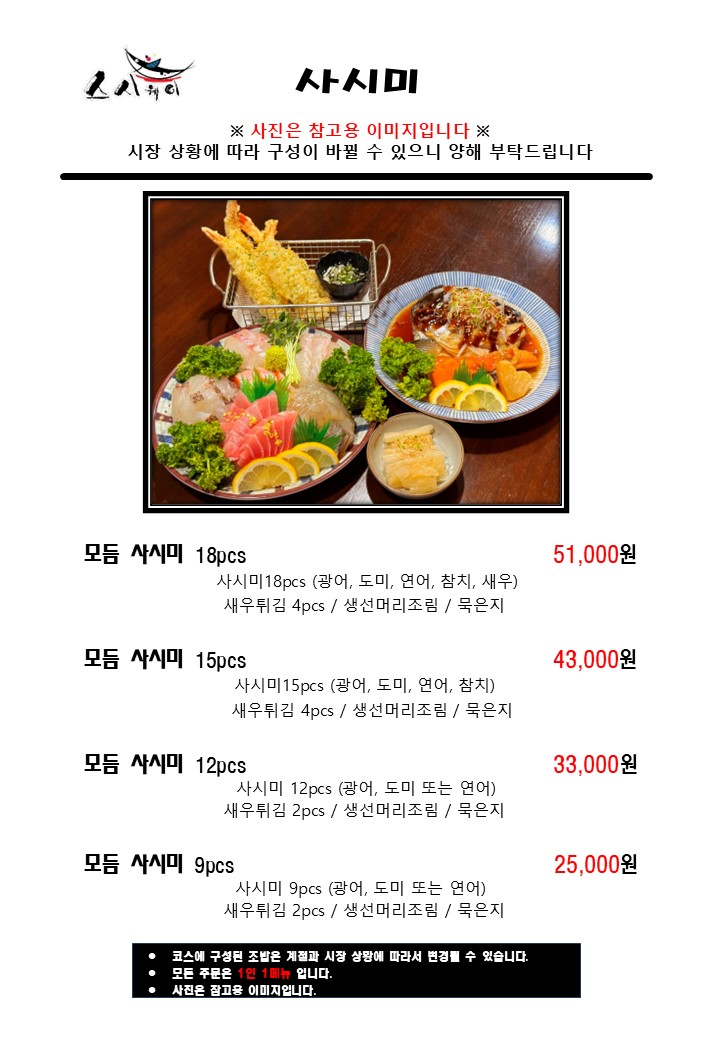 스시웨이

사시미

※ 사진은 참고용 이미지입니다 ※
시장 상황에 따라 구성이 바뀔 수 있으니 양해 부탁드립니다

모듬 사시미 18pcs 51,000원
사시미18pcs (광어, 도미, 연어, 참치, 새우)
새우튀김 4pcs / 생선머리조림 / 묵은지

모듬 사시미 15pcs 43,000원
사시미15pcs (광어, 도미, 연어, 참치)
새우튀김 4pcs / 생선머리조림 / 묵은지

모듬 사시미 12pcs 33,000원
사시미 12pcs (광어, 도미 또는 연어)
새우튀김 2pcs / 생선머리조림 / 묵은지

모듬 사시미 9pcs 25,000원
사시미 9pcs (광어, 도미 또는 연어)
새우튀김 2pcs / 생선머리조림 / 묵은지

● 코스에 구성된 초밥은 계절과 시장 상황에 따라서 변경될 수 있습니다.
● 모든 주문은 1인 1메뉴 입니다.
● 사진은 참고용 이미지입니다.